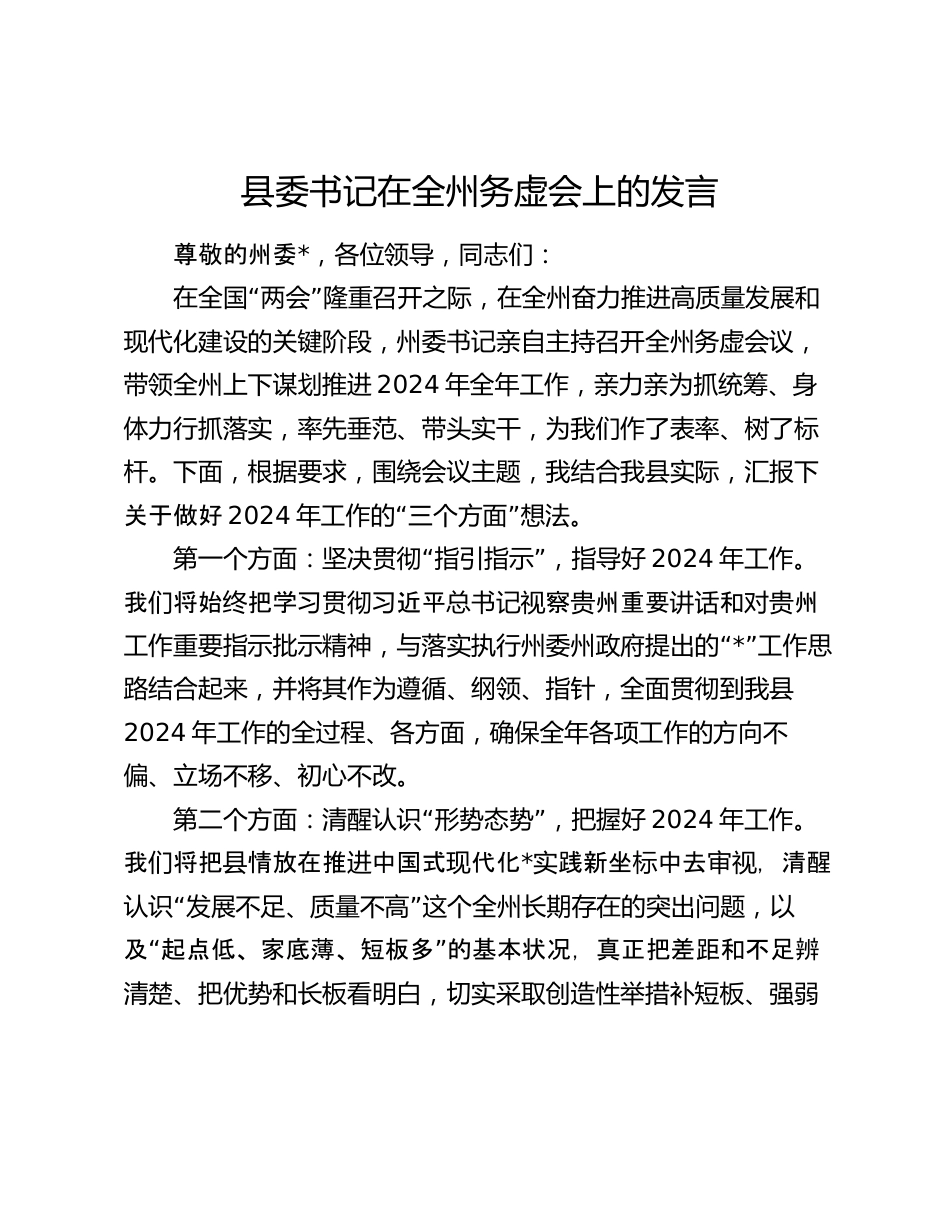 县委书记在全州务虚会上的发言

尊敬的州委*，各位领导，同志们：

在全国“两会”隆重召开之际，在全州奋力推进高质量发展和现代化建设的关键阶段，州委书记亲自主持召开全州务虚会议，带领全州上下谋划推进2024年全年工作，亲力亲为抓统筹、身体力行抓落实，率先垂范、带头实干，为我们作了表率、树了标杆。下面，根据要求，围绕会议主题，我结合我县实际，汇报下关于做好2024年工作的“三个方面”想法。

第一个方面：坚决贯彻“指引指示”，指导好2024年工作。我们将始终把学习贯彻习近平总书记视察贵州重要讲话和对贵州工作重要指示批示精神，与落实执行州委州政府提出的“*”工作思路结合起来，并将其作为遵循、纲领、指针，全面贯彻到我县2024年工作的全过程、各方面，确保全年各项工作的方向不偏、立场不移、初心不改。

第二个方面：清醒认识“形势态势”，把握好2024年工作。我们将把县情放在推进中国式现代化*实践新坐标中去审视，清醒认识“发展不足、质量不高”这个全州长期存在的突出问题，以及“起点低、家底薄、短板多”的基本状况，真正把差距和不足辨清楚、把优势和长板看明白，切实采取创造性举措补短板、强弱